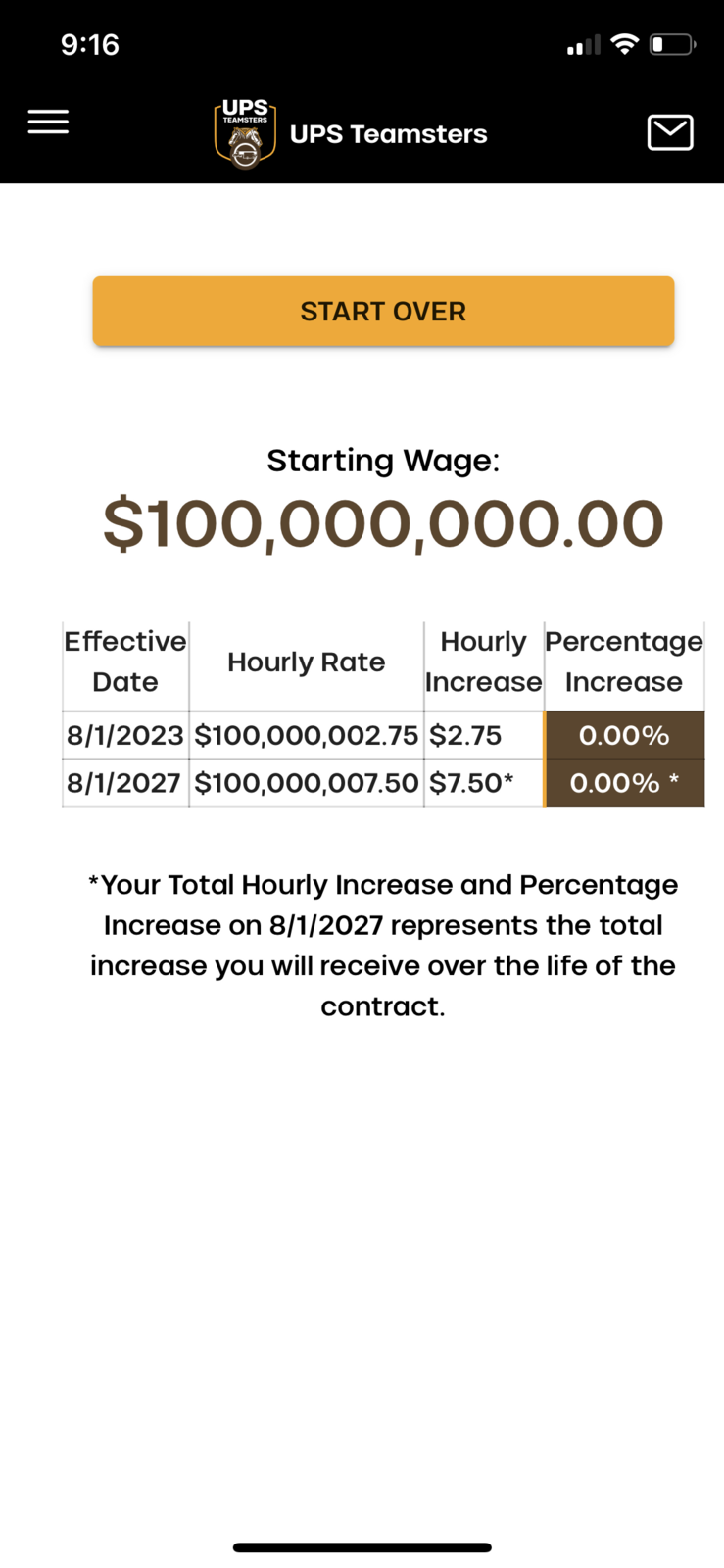 9:16

UPS TEAMSTERS

UPS Teamsters

START OVER

Starting Wage:

$100,000,000.00

| Effective Date | Hourly Rate | Hourly Increase | Percentage Increase |
|---|---|---|---|
| 8/1/2023 | $100,000,002.75 | $2.75 | 0.00% |
| 8/1/2027 | $100,000,007.50 | $7.50* | 0.00% * |

*Your Total Hourly Increase and Percentage Increase on 8/1/2027 represents the total increase you will receive over the life of the contract.